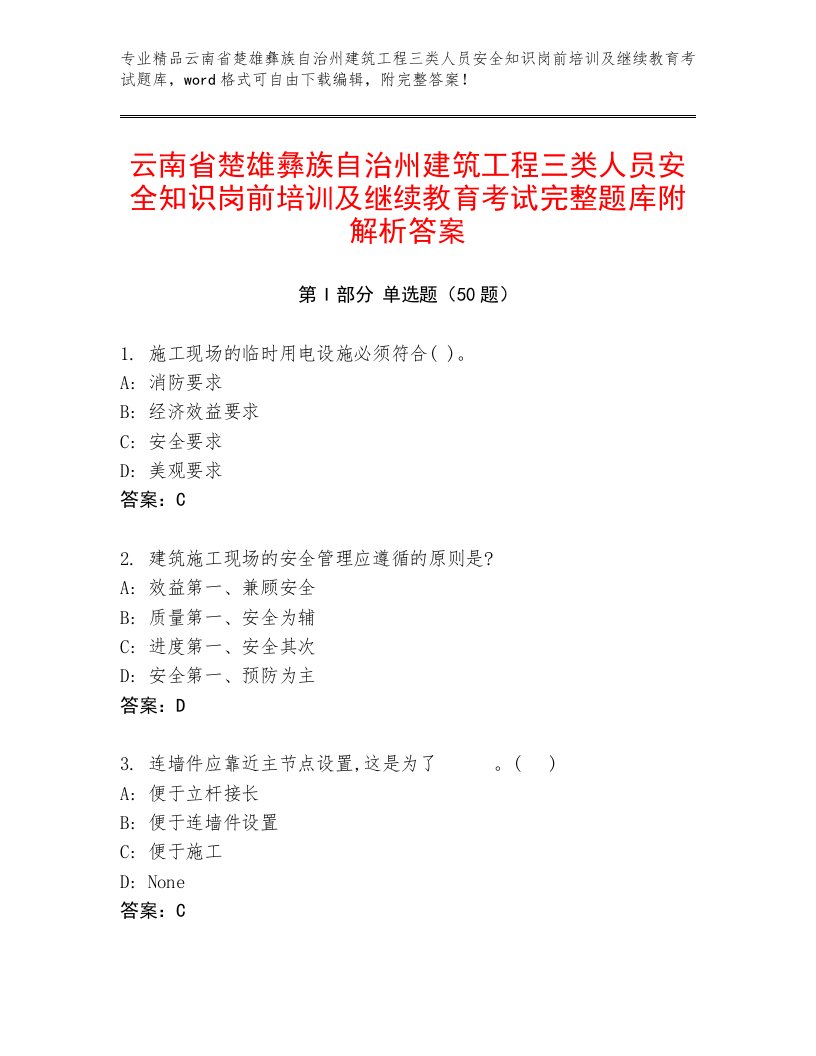 专业精品云南省楚雄彝族自治州建筑工程三类人员安全知识岗前培训及继续教育考试题库，word格式可自由下载编辑，附完整答案！

云南省楚雄彝族自治州建筑工程三类人员安全知识岗前培训及继续教育考试完整题库附解析答案

第Ⅰ部分 单选题（50题）

1. 施工现场的临时用电设施必须符合( )。
A: 消防要求
B: 经济效益要求
C: 安全要求
D: 美观要求
答案：C

2. 建筑施工现场的安全管理应遵循的原则是?
A: 效益第一、兼顾安全
B: 质量第一、安全为辅
C: 进度第一、安全其次
D: 安全第一、预防为主
答案：D

3. 连墙件应靠近主节点设置,这是为了 。( )
A: 便于立杆接长
B: 便于连墙件设置
C: 便于施工
D: None
答案：C